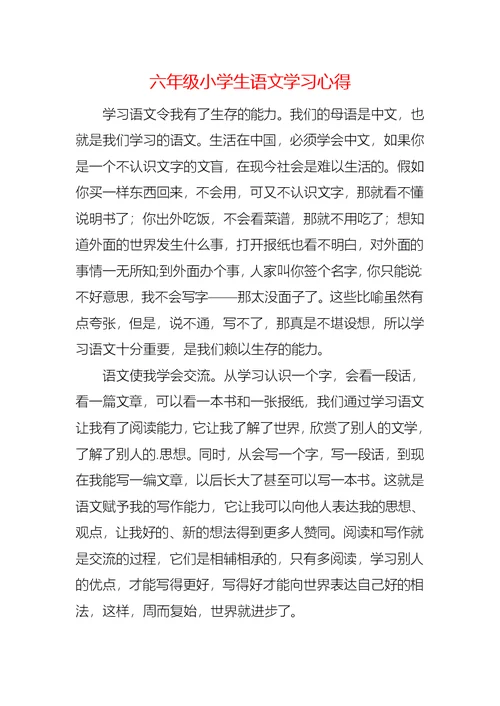 六年级小学生语文学习心得

学习语文令我有了生存的能力。我们的母语是中文，也就是我们学习的语文。生活在中国，必须学会中文，如果你是一个不认识文字的文盲，在现今社会是难以生活的。假如你买一样东西回来，不会用，可又不认识文字，那就看不懂说明书了；你出外吃饭，不会看菜谱，那就不用吃了；想知道外面的世界发生什么事，打开报纸也看不明白，对外面的事情一无所知;到外面办个事，人家叫你签个名字，你只能说:不好意思，我不会写字——那太没面子了。这些比喻虽然有点夸张，但是，说不通，写不了，那真是不堪设想，所以学习语文十分重要，是我们赖以生存的能力。

语文使我学会交流。从学习认识一个字，会看一段话，看一篇文章，可以看一本书和一张报纸，我们通过学习语文让我有了阅读能力，它让我了解了世界，欣赏了别人的文学，了解了别人的.思想。同时，从会写一个字，写一段话，到现在我能写一编文章，以后长大了甚至可以写一本书。这就是语文赋予我的写作能力，它让我可以向他人表达我的思想、观点，让我好的、新的想法得到更多人赞同。阅读和写作就是交流的过程，它们是相辅相承的，只有多阅读，学习别人的优点，才能写得更好，写得好才能向世界表达自己好的相法，这样，周而复始，世界就进步了。